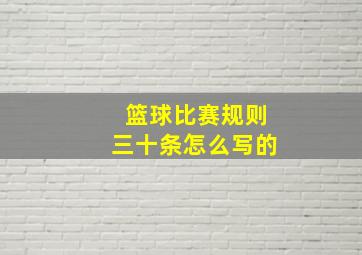 篮球比赛规则
三十条怎么写的